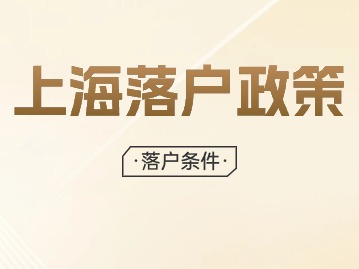 上海落户政策

·落户条件·